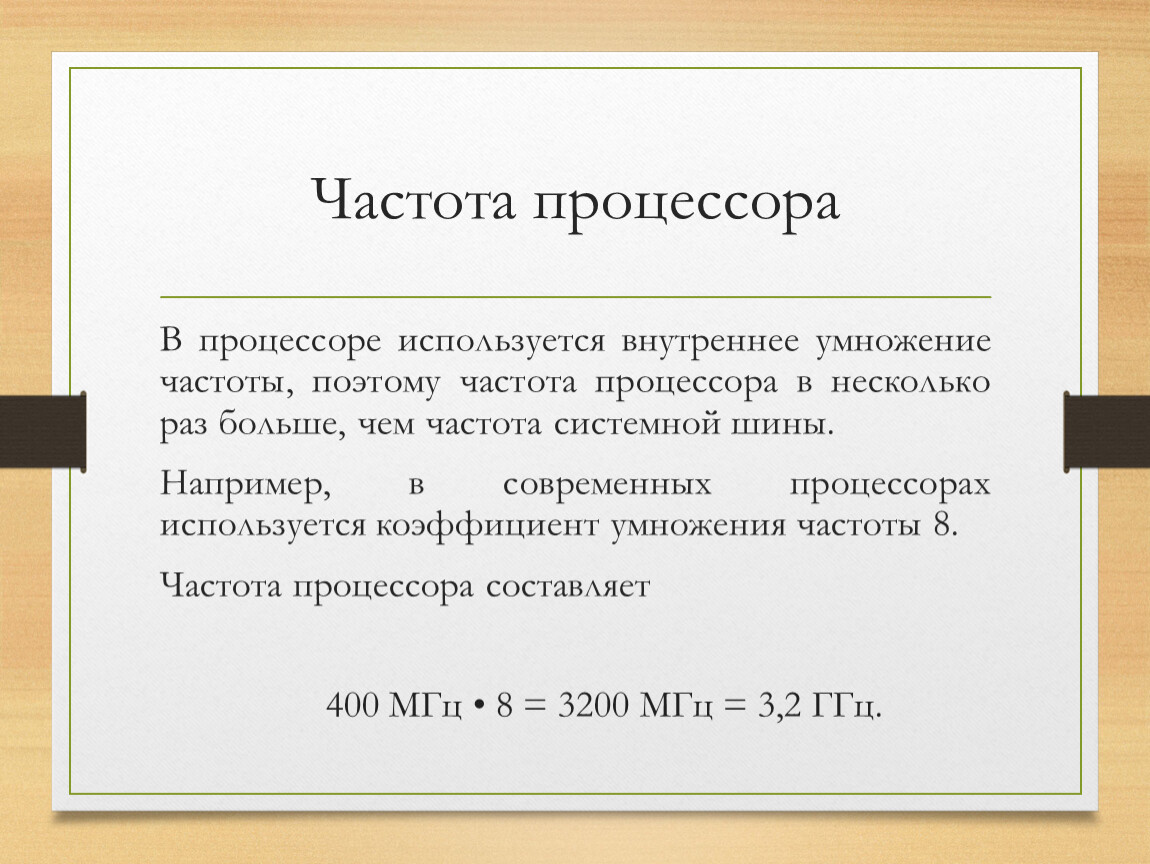 Частота процессора

В процессоре используется внутреннее умножение частоты, поэтому частота процессора в несколько раз больше, чем частота системной шины.

Например, в современных процессорах используется коэффициент умножения частоты 8.

Частота процессора составляет

400 МГц • 8 = 3200 МГц = 3,2 ГГц.